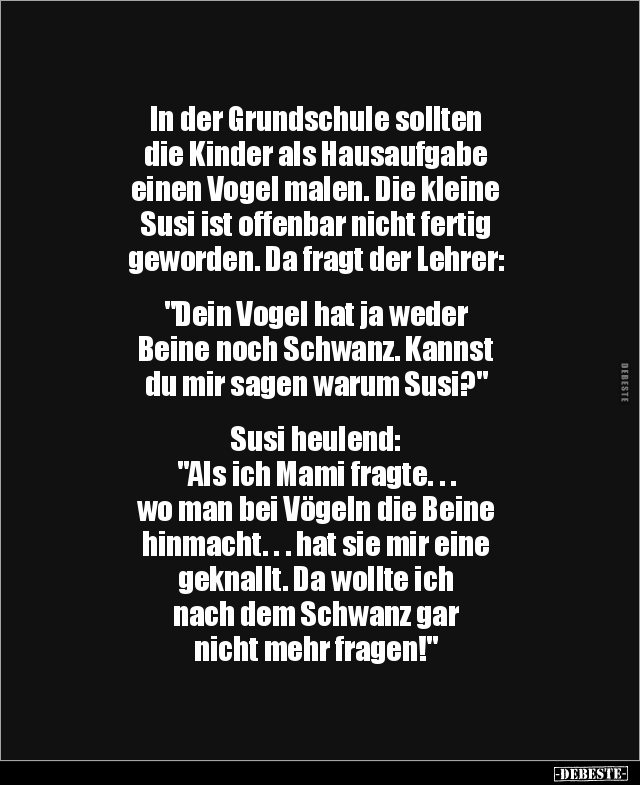 In der Grundschule sollten die Kinder als Hausaufgabe einen Vogel malen. Die kleine Susi ist offenbar nicht fertig geworden. Da fragt der Lehrer:

"Dein Vogel hat ja weder Beine noch Schwanz. Kannst du mir sagen warum Susi?"

Susi heulend:
"Als ich Mami fragte. . . wo man bei Vögeln die Beine hinmacht. . . hat sie mir eine geknallt. Da wollte ich nach dem Schwanz gar nicht mehr fragen!"

DEBESTE

-DEBESTE-